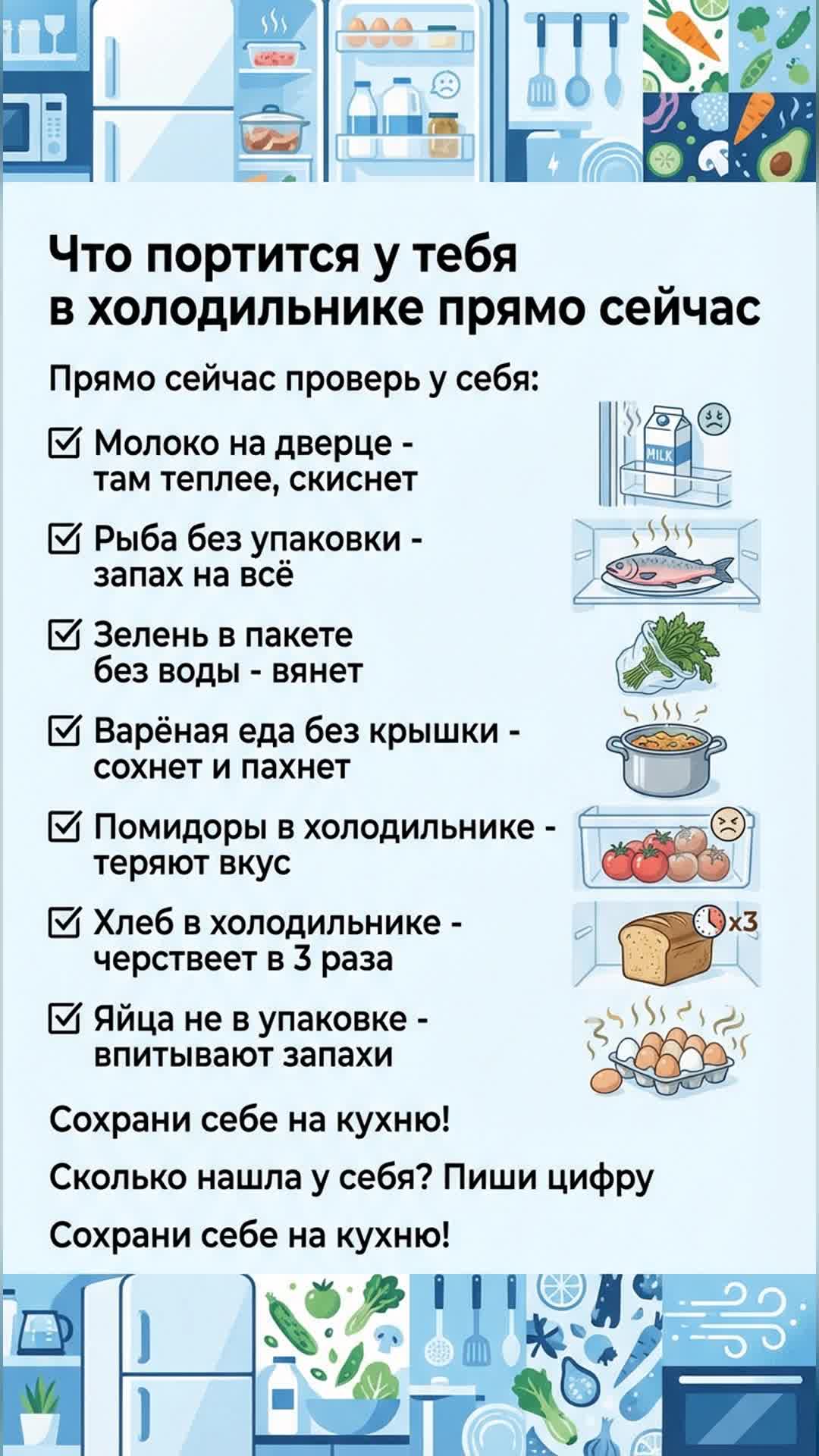 Что портится у тебя в холодильнике прямо сейчас

Прямо сейчас проверь у себя:

☑ Молоко на дверце - там теплее, скиснет

MILK

☑ Рыба без упаковки - запах на всё

☑ Зелень в пакете без воды - вянет

☑ Варёная еда без крышки - сохнет и пахнет

☑ Помидоры в холодильнике - теряют вкус

☑ Хлеб в холодильнике - черствеет в 3 раза

x3

☑ Яйца не в упаковке - впитывают запахи

Сохрани себе на кухню!

Сколько нашла у себя? Пиши цифру

Сохрани себе на кухню!